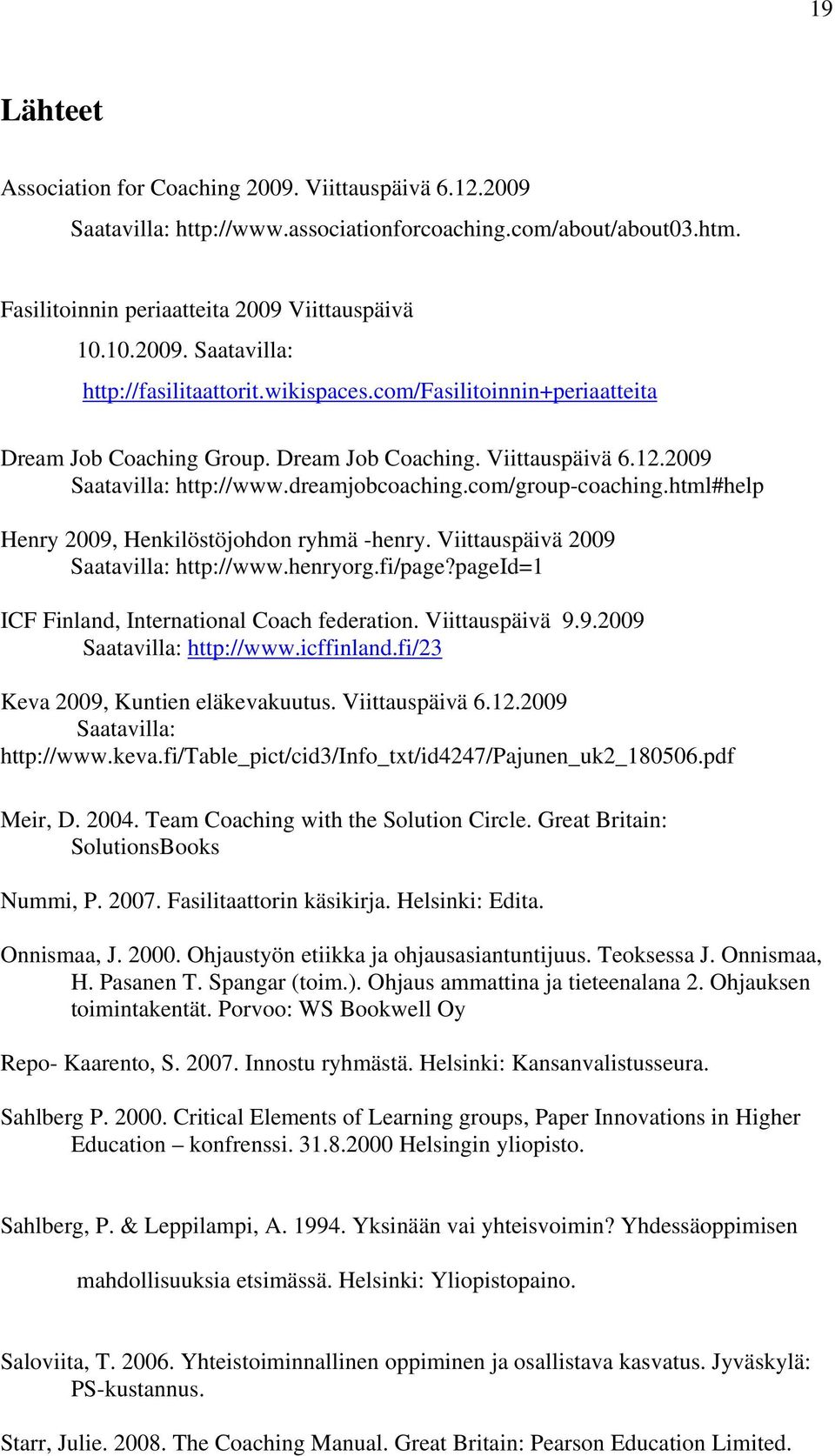 19

Lähteet

Association for Coaching 2009. Viittauspäivä 6.12.2009 Saatavilla: http://www.associationforcoaching.com/about/about03.htm.

Fasilitoinnin periaatteita 2009 Viittauspäivä 10.10.2009. Saatavilla: http://fasilitaattorit.wikispaces.com/Fasilitoinnin+periaatteita

Dream Job Coaching Group. Dream Job Coaching. Viittauspäivä 6.12.2009 Saatavilla: http://www.dreamjobcoaching.com/group-coaching.html#help

Henry 2009, Henkilöstöjohdon ryhmä -henry. Viittauspäivä 2009 Saatavilla: http://www.henryorg.fi/page?pageId=1

ICF Finland, International Coach federation. Viittauspäivä 9.9.2009 Saatavilla: http://www.icffinland.fi/23

Keva 2009, Kuntien eläkevakuutus. Viittauspäivä 6.12.2009 Saatavilla: http://www.keva.fi/Table_pict/cid3/Info_txt/id4247/Pajunen_uk2_180506.pdf

Meir, D. 2004. Team Coaching with the Solution Circle. Great Britain: SolutionsBooks

Nummi, P. 2007. Fasilitaattorin käsikirja. Helsinki: Edita.

Onnismaa, J. 2000. Ohjaustyön etiikka ja ohjausasiantuntijuus. Teoksessa J. Onnismaa, H. Pasanen T. Spangar (toim.). Ohjaus ammattina ja tieteenalana 2. Ohjauksen toimintakentät. Porvoo: WS Bookwell Oy

Repo- Kaarento, S. 2007. Innostu ryhmästä. Helsinki: Kansanvalistusseura.

Sahlberg P. 2000. Critical Elements of Learning groups, Paper Innovations in Higher Education – konfrenssi. 31.8.2000 Helsingin yliopisto.

Sahlberg, P. & Leppilampi, A. 1994. Yksinään vai yhteisvoimin? Yhdessäoppimisen mahdollisuuksia etsimässä. Helsinki: Yliopistopaino.

Saloviita, T. 2006. Yhteistoiminnallinen oppiminen ja osallistava kasvatus. Jyväskylä: PS-kustannus.

Starr, Julie. 2008. The Coaching Manual. Great Britain: Pearson Education Limited.